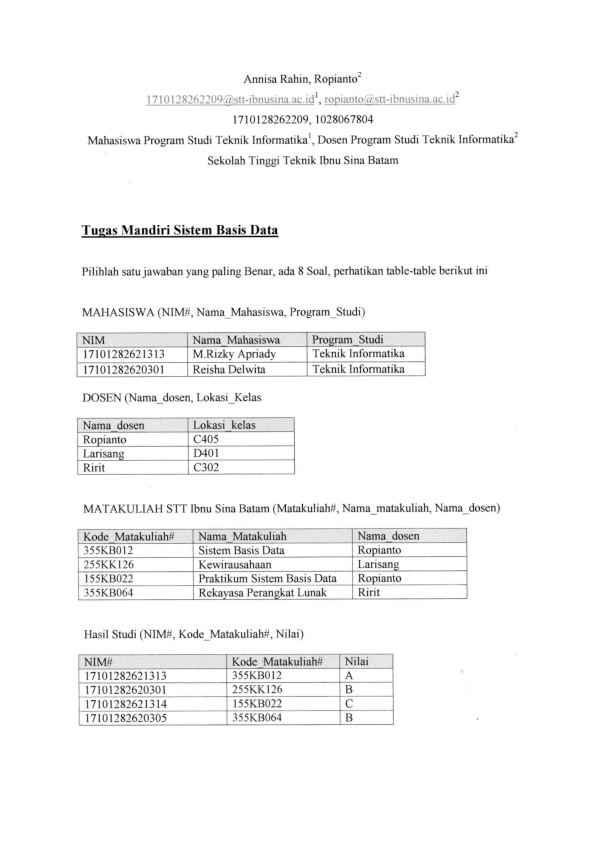 Annisa Rahin, Ropianto$^2$

1710128262209@stt-ibnusina.ac.id$^1$, ropianto@stt-ibnusina.ac.id$^2$

1710128262209, 1028067804

Mahasiswa Program Studi Teknik Informatika$^1$, Dosen Program Studi Teknik Informatika$^2$

Sekolah Tinggi Teknik Ibnu Sina Batam

Tugas Mandiri Sistem Basis Data

Pilihlah satu jawaban yang paling Benar, ada 8 Soal, perhatikan table-table berikut ini

MAHASISWA (NIM#, Nama_Mahasiswa, Program_Studi)

| NIM | Nama_Mahasiswa | Program_Studi |
|---|---|---|
| 17101282621313 | M.Rizky Apriady | Teknik Informatika |
| 17101282620301 | Reisha Delwita | Teknik Informatika |

DOSEN (Nama_dosen, Lokasi_Kelas

| Nama_dosen | Lokasi_kelas |
|---|---|
| Ropianto | C405 |
| Larisang | D401 |
| Ririt | C302 |

MATAKULIAH STT Ibnu Sina Batam (Matakuliah#, Nama_matakuliah, Nama_dosen)

| Kode_Matakuliah# | Nama_Matakuliah | Nama_dosen |
|---|---|---|
| 355KB012 | Sistem Basis Data | Ropianto |
| 255KK126 | Kewirausahaan | Larisang |
| 155KB022 | Praktikum Sistem Basis Data | Ropianto |
| 355KB064 | Rekayasa Perangkat Lunak | Ririt |

Hasil Studi (NIM#, Kode_Matakuliah#, Nilai)

| NIM# | Kode_Matakuliah# | Nilai |
|---|---|---|
| 17101282621313 | 355KB012 | A |
| 17101282620301 | 255KK126 | B |
| 17101282621314 | 155KB022 | C |
| 17101282620305 | 355KB064 | B |